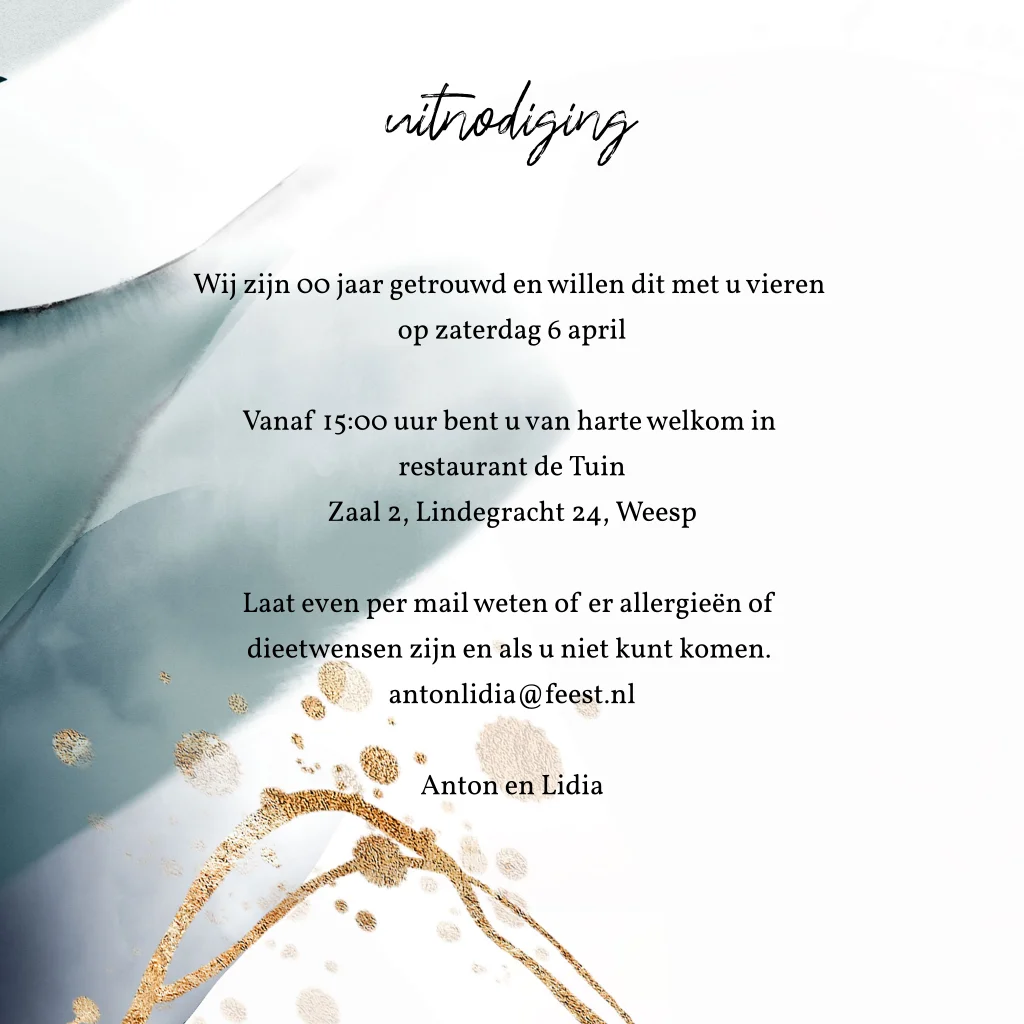 uitnodiging

Wij zijn 00 jaar getrouwd en willen dit met u vieren
op zaterdag 6 april

Vanaf 15:00 uur bent u van harte welkom in
restaurant de Tuin
Zaal 2, Lindegracht 24, Weesp

Laat even per mail weten of er allergieën of dieetwensen zijn en als u niet kunt komen.
antonlidia@feest.nl

Anton en Lidia